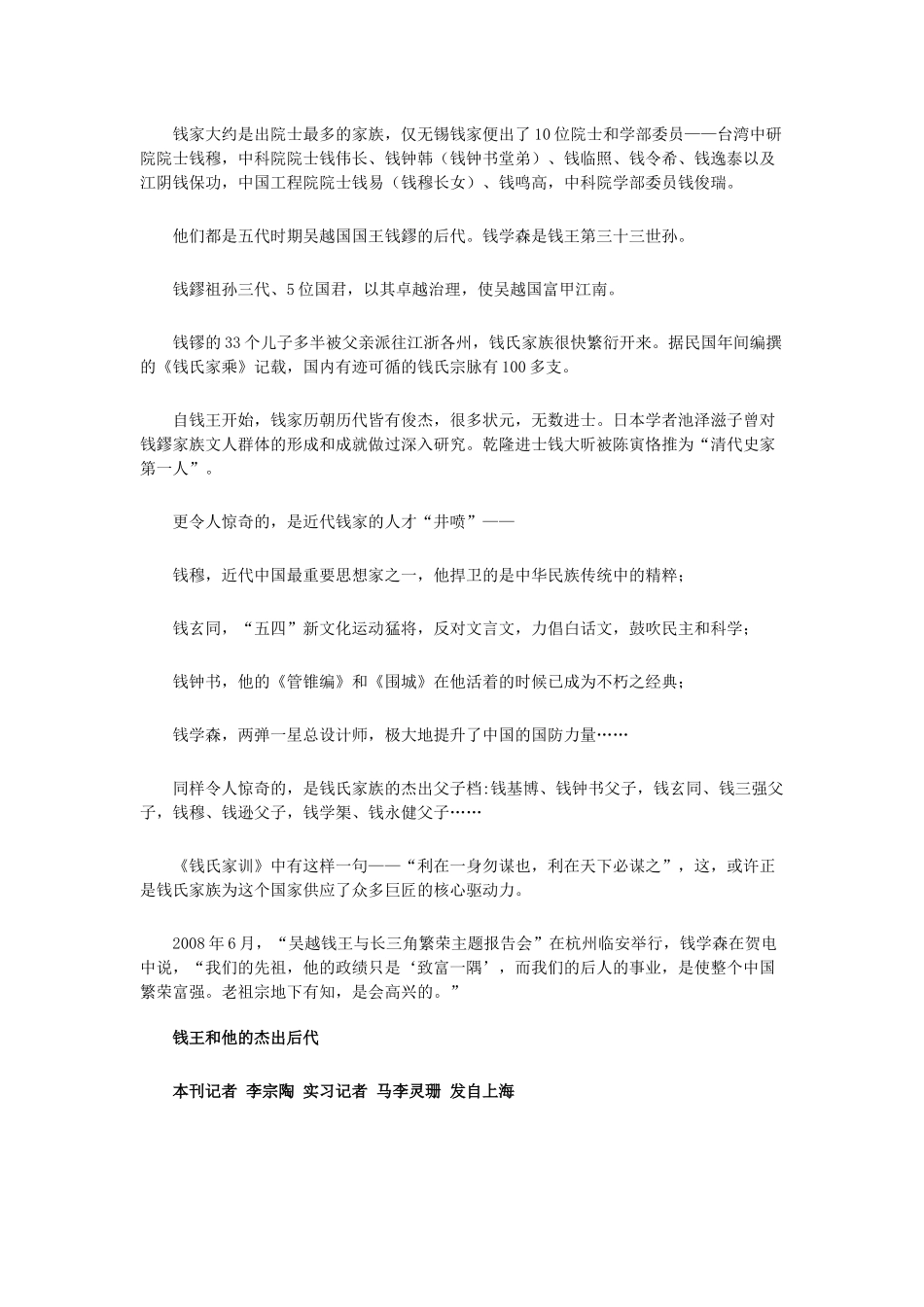 钱家大约是出院士最多的家族，仅无锡钱家便出了10位院士和学部委员——台湾中研院院士钱穆，中科院院士钱伟长、钱钟韩（钱钟书堂弟）、钱临照、钱令希、钱逸泰以及江阴钱保功，中国工程院院士钱易（钱穆长女）、钱鸣高，中科院学部委员钱俊瑞。

他们都是五代时期吴越国国王钱鏐的后代。钱学森是钱王第三十三世孙。

钱鏐祖孙三代、5位国君，以其卓越治理，使吴越国富甲江南。

钱镠的33个儿子多半被父亲派往江浙各州，钱氏家族很快繁衍开来。据民国年间编撰的《钱氏家乘》记载，国内有迹可循的钱氏宗脉有100多支。

自钱王开始，钱家历朝历代皆有俊杰，很多状元，无数进士。日本学者池泽滋子曾对钱鏐家族文人群体的形成和成就做过深入研究。乾隆进士钱大昕被陈寅恪推为“清代史家第一人”。

更令人惊奇的，是近代钱家的人才“井喷”——

钱穆，近代中国最重要思想家之一，他捍卫的是中华民族传统中的精粹；

钱玄同，“五四”新文化运动猛将，反对文言文，力倡白话文，鼓吹民主和科学；

钱钟书，他的《管锥编》和《围城》在他活着的时候已成为不朽之经典；

钱学森，两弹一星总设计师，极大地提升了中国的国防力量……

同样令人惊奇的，是钱氏家族的杰出父子档:钱基博、钱钟书父子，钱玄同、钱三强父子，钱穆、钱逊父子，钱学榘、钱永健父子……

《钱氏家训》中有这样一句——“利在一身勿谋也，利在天下必谋之”，这，或许正是钱氏家族为这个国家供应了众多巨匠的核心驱动力。

2008年6月，“吴越钱王与长三角繁荣主题报告会”在杭州临安举行，钱学森在贺电中说，“我们的先祖，他的政绩只是‘致富一隅’，而我们的后人的事业，是使整个中国繁荣富强。老祖宗地下有知，是会高兴的。”

钱王和他的杰出后代

本刊记者 李宗陶 实习记者 马李灵珊 发自上海